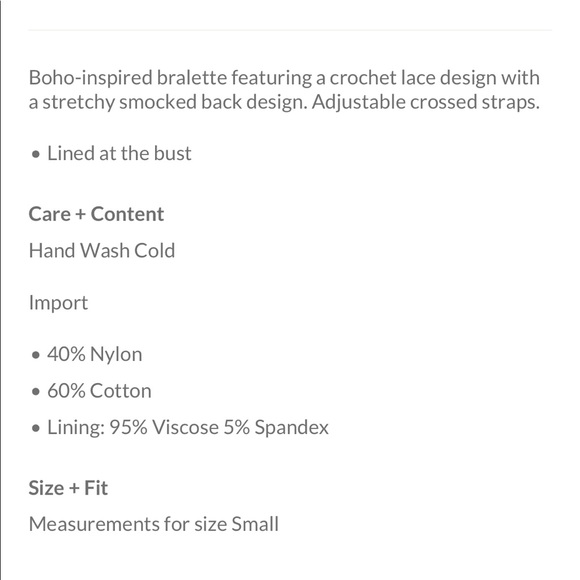 Boho-inspired bralette featuring a crochet lace design with a stretchy smocked back design. Adjustable crossed straps.

• Lined at the bust

Care + Content

Hand Wash Cold

Import

• 40% Nylon
• 60% Cotton
• Lining: 95% Viscose 5% Spandex

Size + Fit

Measurements for size Small